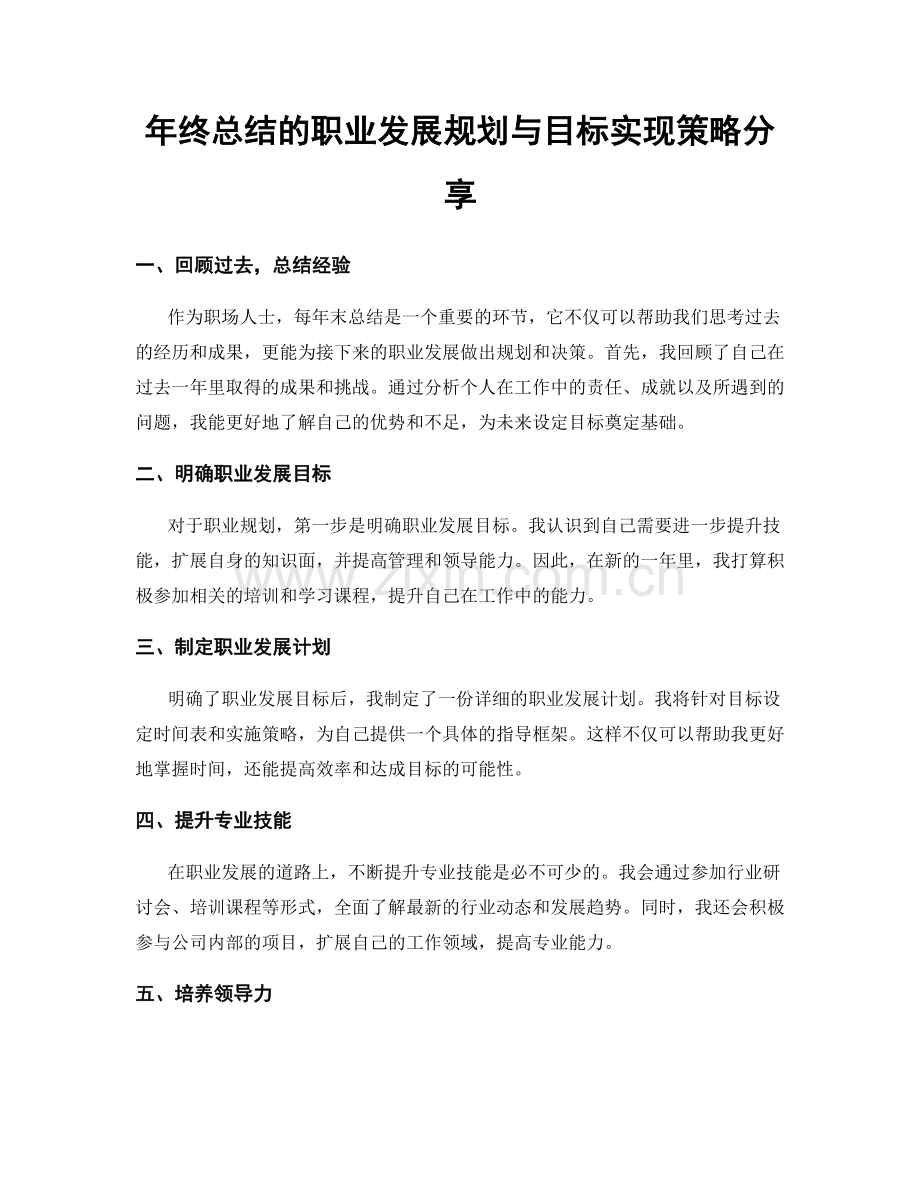 年终总结的职业发展规划与目标实现策略分享

一、回顾过去，总结经验

作为职场人士，每年末总结是一个重要的环节，它不仅可以帮助我们思考过去的经历和成果，更能为接下来的职业发展做出规划和决策。首先，我回顾了自己在过去一年里取得的成果和挑战。通过分析个人在工作中的责任、成就以及所遇到的问题，我能更好地了解自己的优势和不足，为未来设定目标奠定基础。

二、明确职业发展目标

对于职业规划，第一步是明确职业发展目标。我认识到自己需要进一步提升技能，扩展自身的知识面，并提高管理和领导能力。因此，在新的一年里，我打算积极参加相关的培训和学习课程，提升自己在工作中的能力。

三、制定职业发展计划

明确了职业发展目标后，我制定了一份详细的职业发展计划。我将针对目标设定时间表和实施策略，为自己提供一个具体的指导框架。这样不仅可以帮助我更好地掌握时间，还能提高效率和达成目标的可能性。

四、提升专业技能

在职业发展的道路上，不断提升专业技能是必不可少的。我会通过参加行业研讨会、培训课程等形式，全面了解最新的行业动态和发展趋势。同时，我还会积极参与公司内部的项目，扩展自己的工作领域，提高专业能力。

五、培养领导力

www.zixin.com.cn